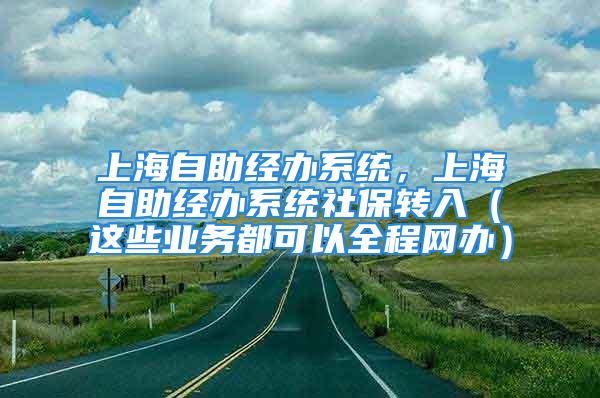 上海自助经办系统，上海自助经办系统社保转入（这些业务都可以全程网办）